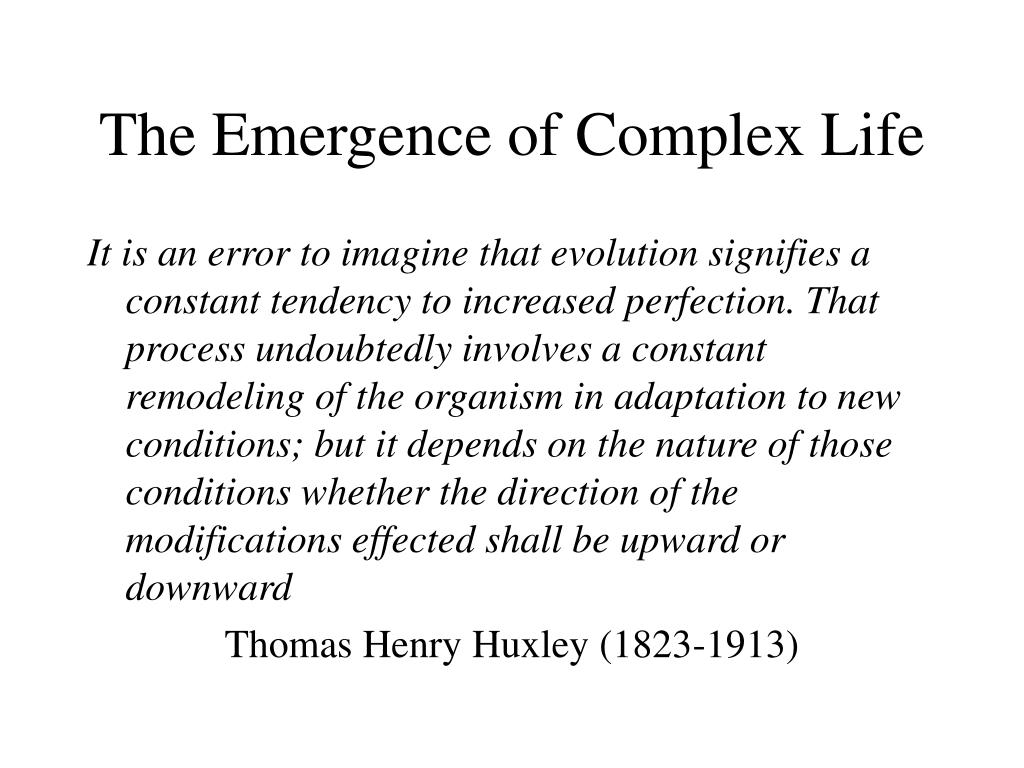 The Emergence of Complex Life

It is an error to imagine that evolution signifies a constant tendency to increased perfection. That process undoubtedly involves a constant remodeling of the organism in adaptation to new conditions; but it depends on the nature of those conditions whether the direction of the modifications effected shall be upward or downward

Thomas Henry Huxley (1823-1913)